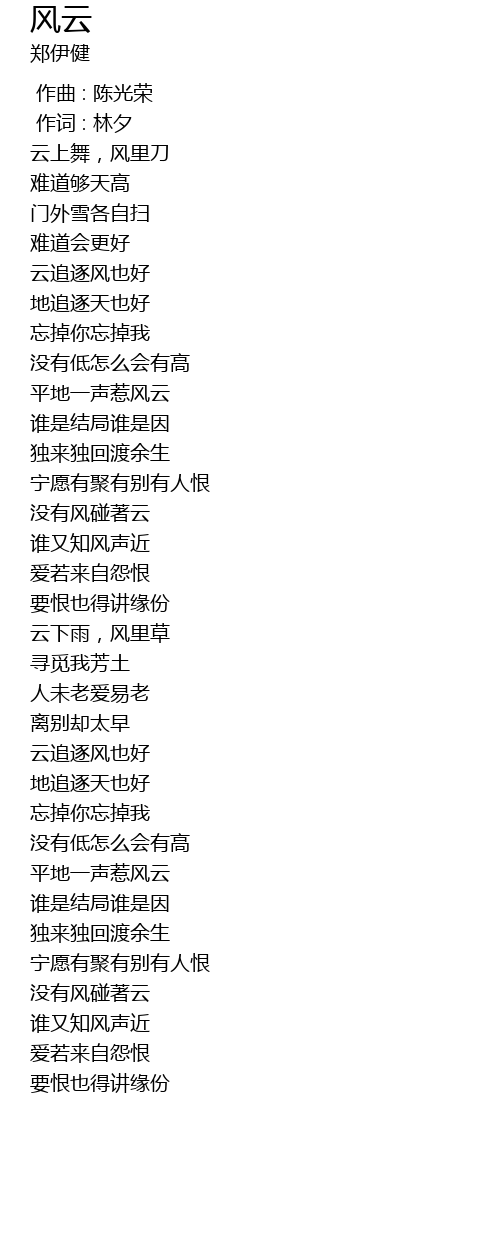 风云
郑伊健

作曲 : 陈光荣
作词 : 林夕
云上舞，风里刀
难道够天高
门外雪各自扫
难道会更好
云追逐风也好
地追逐天也好
忘掉你忘掉我
没有低怎么会有高
平地一声惹风云
谁是结局谁是因
独来独回渡余生
宁愿有聚有别有人恨
没有风碰著云
谁又知风声近
爱若来自怨恨
要恨也得讲缘份
云下雨，风里草
寻觅我芳土
人未老爱易老
离别却太早
云追逐风也好
地追逐天也好
忘掉你忘掉我
没有低怎么会有高
平地一声惹风云
谁是结局谁是因
独来独回渡余生
宁愿有聚有别有人恨
没有风碰著云
谁又知风声近
爱若来自怨恨
要恨也得讲缘份